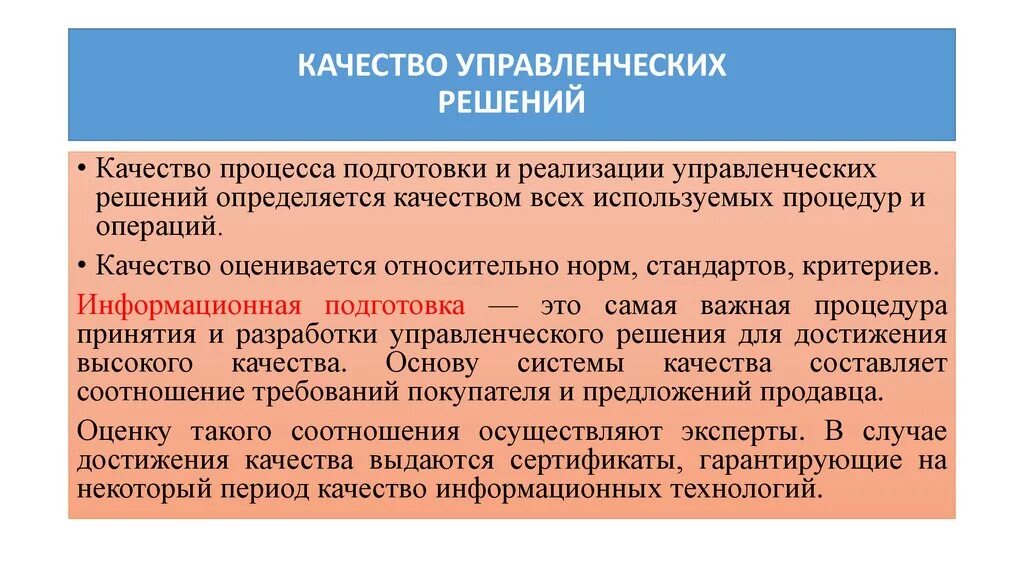 КАЧЕСТВО УПРАВЛЕНЧЕСКИХ РЕШЕНИЙ

• Качество процесса подготовки и реализации управленческих решений определяется качеством всех используемых процедур и операций.

• Качество оценивается относительно норм, стандартов, критериев.

Информационная подготовка — это самая важная процедура принятия и разработки управленческого решения для достижения высокого качества. Основу системы качества составляет соотношение требований покупателя и предложений продавца.

Оценку такого соотношения осуществляют эксперты. В случае достижения качества выдаются сертификаты, гарантирующие на некоторый период качество информационных технологий.